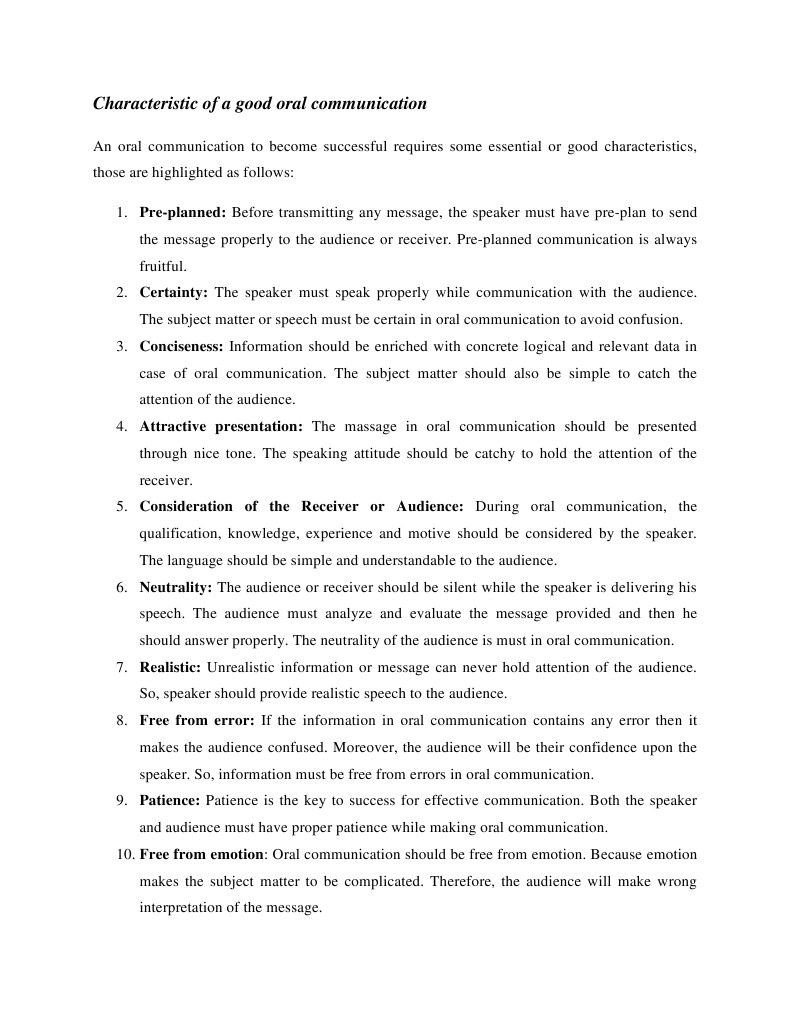 Characteristic of a good oral communication

An oral communication to become successful requires some essential or good characteristics, those are highlighted as follows:

1. Pre-planned: Before transmitting any message, the speaker must have pre-plan to send the message properly to the audience or receiver. Pre-planned communication is always fruitful.
2. Certainty: The speaker must speak properly while communication with the audience. The subject matter or speech must be certain in oral communication to avoid confusion.
3. Conciseness: Information should be enriched with concrete logical and relevant data in case of oral communication. The subject matter should also be simple to catch the attention of the audience.
4. Attractive presentation: The massage in oral communication should be presented through nice tone. The speaking attitude should be catchy to hold the attention of the receiver.
5. Consideration of the Receiver or Audience: During oral communication, the qualification, knowledge, experience and motive should be considered by the speaker. The language should be simple and understandable to the audience.
6. Neutrality: The audience or receiver should be silent while the speaker is delivering his speech. The audience must analyze and evaluate the message provided and then he should answer properly. The neutrality of the audience is must in oral communication.
7. Realistic: Unrealistic information or message can never hold attention of the audience. So, speaker should provide realistic speech to the audience.
8. Free from error: If the information in oral communication contains any error then it makes the audience confused. Moreover, the audience will be their confidence upon the speaker. So, information must be free from errors in oral communication.
9. Patience: Patience is the key to success for effective communication. Both the speaker and audience must have proper patience while making oral communication.
10. Free from emotion: Oral communication should be free from emotion. Because emotion makes the subject matter to be complicated. Therefore, the audience will make wrong interpretation of the message.